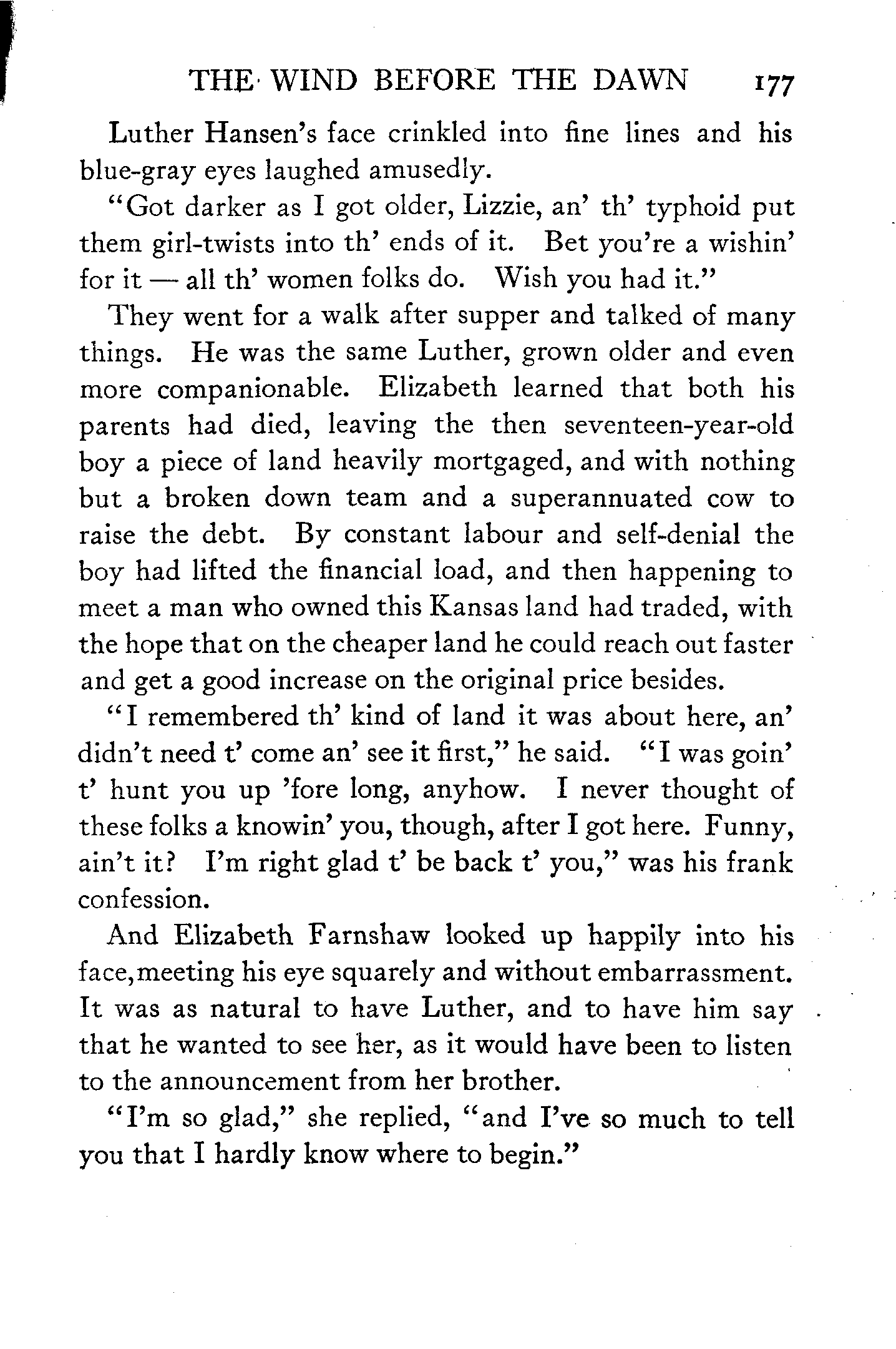 THE WIND BEFORE THE DAWN 177

Luther Hansen's face crinkled into fine lines and his blue-gray eyes laughed amusedly.

"Got darker as I got older, Lizzie, an' th' typhoid put them girl-twists into th' ends of it. Bet you're a wishin' for it — all th' women folks do. Wish you had it."

They went for a walk after supper and talked of many things. He was the same Luther, grown older and even more companionable. Elizabeth learned that both his parents had died, leaving the then seventeen-year-old boy a piece of land heavily mortgaged, and with nothing but a broken down team and a superannuated cow to raise the debt. By constant labour and self-denial the boy had lifted the financial load, and then happening to meet a man who owned this Kansas land had traded, with the hope that on the cheaper land he could reach out faster and get a good increase on the original price besides.

"I remembered th' kind of land it was about here, an' didn't need t' come an' see it first," he said. "I was goin' t' hunt you up 'fore long, anyhow. I never thought of these folks a knowin' you, though, after I got here. Funny, ain't it? I'm right glad t' be back t' you," was his frank confession.

And Elizabeth Farnshaw looked up happily into his face,meeting his eye squarely and without embarrassment. It was as natural to have Luther, and to have him say that he wanted to see her, as it would have been to listen to the announcement from her brother.

"I'm so glad," she replied, "and I've so much to tell you that I hardly know where to begin."